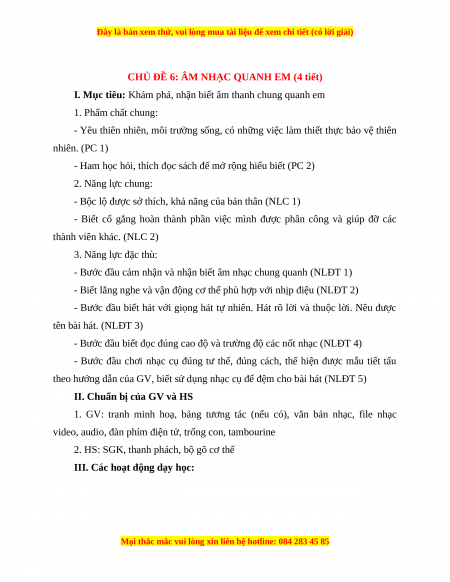 Đây là bản xem thử, vui lòng mua tài liệu để xem chi tiết (có lời giải)

CHỦ ĐỀ 6: ÂM NHẠC QUANH EM (4 tiết)

I. Mục tiêu: Khám phá, nhận biết âm thanh chung quanh em

1. Phẩm chất chung:

- Yêu thiên nhiên, môi trường sống, có những việc làm thiết thực bảo vệ thiên nhiên. (PC 1)

- Ham học hỏi, thích đọc sách để mở rộng hiểu biết (PC 2)

2. Năng lực chung:

- Bộc lộ được sở thích, khả năng của bản thân (NLC 1)

- Biết cố gắng hoàn thành phần việc mình được phân công và giúp đỡ các thành viên khác. (NLC 2)

3. Năng lực đặc thù:

- Bước đầu cảm nhận và nhận biết âm nhạc chung quanh (NLĐT 1)

- Biết lắng nghe và vận động cơ thể phù hợp với nhịp điệu (NLĐT 2)

- Bước đầu biết hát với giọng hát tự nhiên. Hát rõ lời và thuộc lời. Nêu được tên bài hát. (NLĐT 3)

- Bước đầu biết đọc đúng cao độ và trường độ các nốt nhạc (NLĐT 4)

- Bước đầu chơi nhạc cụ đúng tư thế, đúng cách, thể hiện được mẫu tiết tấu theo hướng dẫn của GV, biết sử dụng nhạc cụ để đệm cho bài hát (NLĐT 5)

II. Chuẩn bị của GV và HS

1. GV: tranh minh hoạ, bảng tương tác (nếu có), văn bản nhạc, file nhạc video, audio, đàn phím điện tử, trống con, tambourine

2. HS: SGK, thanh phách, bộ gõ cơ thể

III. Các hoạt động dạy học:

Mọi thắc mắc vui lòng xin liên hệ hotline: 084 283 45 85